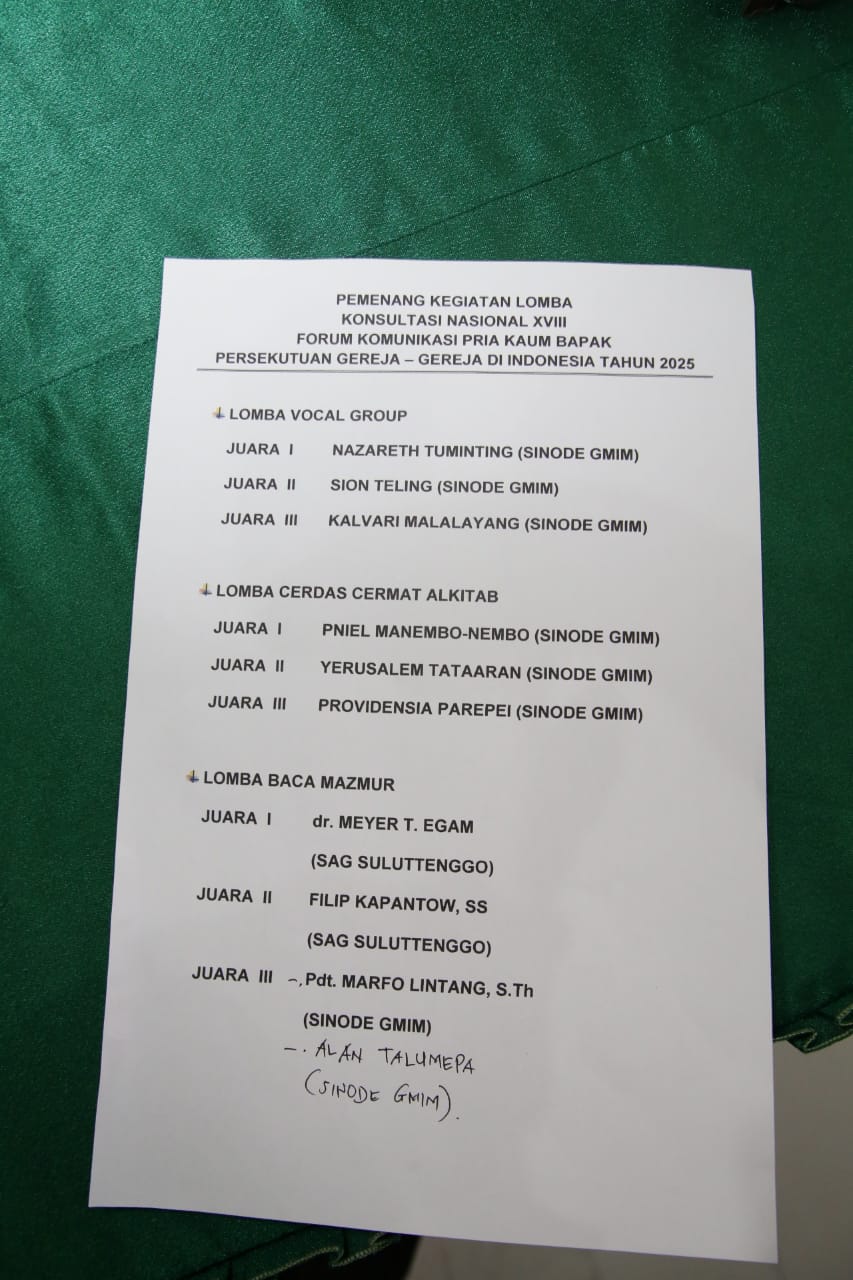 PEMENANG KEGIATAN LOMBA
KONSULTASI NASIONAL XVIII
FORUM KOMUNIKASI PRIA KAUM BAPAK
PERSEKUTUAN GEREJA – GEREJA DI INDONESIA TAHUN 2025

LOMBA VOCAL GROUP
JUARA I NAZARETH TUMINTING (SINODE GMIM)
JUARA II SION TELING (SINODE GMIM)
JUARA III KALVARI MALALAYANG (SINODE GMIM)

LOMBA CERDAS CERMAT ALKITAB
JUARA I PNIEL MANEMBO-NEMBO (SINODE GMIM)
JUARA II YERUSALEM TATAARAN (SINODE GMIM)
JUARA III PROVIDENSIA PAREPEI (SINODE GMIM)

LOMBA BACA MAZMUR
JUARA I dr. MEYER T. EGAM
(SAG SULUTTENGGO)
JUARA II FILIP KAPANTOW, SS
(SAG SULUTTENGGO)
JUARA III -. Pdt. MARFO LINTANG, S.Th
(SINODE GMIM)
-. ALAN TALUMEPA
(SINODE GMIM).